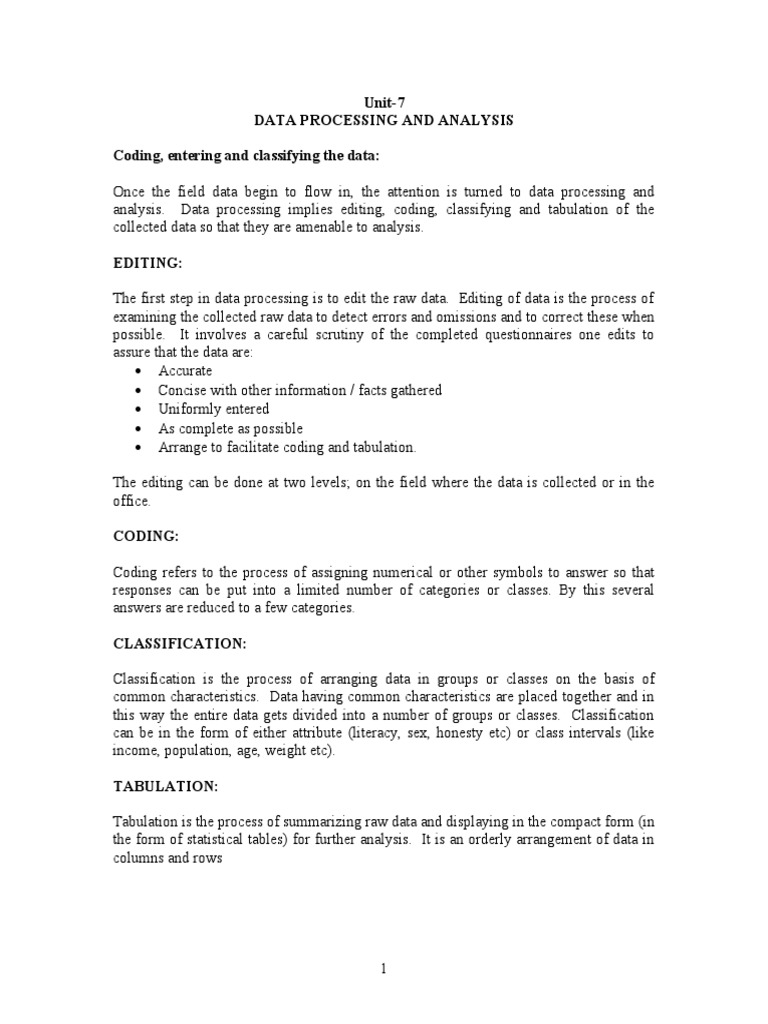 Unit-7
DATA PROCESSING AND ANALYSIS

Coding, entering and classifying the data:

Once the field data begin to flow in, the attention is turned to data processing and analysis. Data processing implies editing, coding, classifying and tabulation of the collected data so that they are amenable to analysis.

EDITING:

The first step in data processing is to edit the raw data. Editing of data is the process of examining the collected raw data to detect errors and omissions and to correct these when possible. It involves a careful scrutiny of the completed questionnaires one edits to assure that the data are:
• Accurate
• Concise with other information / facts gathered
• Uniformly entered
• As complete as possible
• Arrange to facilitate coding and tabulation.

The editing can be done at two levels; on the field where the data is collected or in the office.

CODING:

Coding refers to the process of assigning numerical or other symbols to answer so that responses can be put into a limited number of categories or classes. By this several answers are reduced to a few categories.

CLASSIFICATION:

Classification is the process of arranging data in groups or classes on the basis of common characteristics. Data having common characteristics are placed together and in this way the entire data gets divided into a number of groups or classes. Classification can be in the form of either attribute (literacy, sex, honesty etc) or class intervals (like income, population, age, weight etc).

TABULATION:

Tabulation is the process of summarizing raw data and displaying in the compact form (in the form of statistical tables) for further analysis. It is an orderly arrangement of data in columns and rows

1